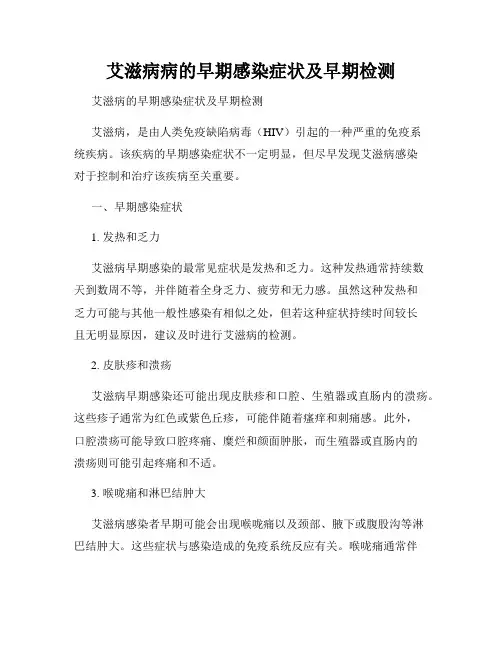 艾滋病病的早期感染症状及早期检测

艾滋病的早期感染症状及早期检测

艾滋病，是由人类免疫缺陷病毒（HIV）引起的一种严重的免疫系统疾病。该疾病的早期感染症状不一定明显，但尽早发现艾滋病感染对于控制和治疗该疾病至关重要。

一、早期感染症状

1. 发热和乏力

艾滋病早期感染的最常见症状是发热和乏力。这种发热通常持续数天到数周不等，并伴随着全身乏力、疲劳和无力感。虽然这种发热和乏力可能与其他一般性感染有相似之处，但若这种症状持续时间较长且无明显原因，建议及时进行艾滋病的检测。

2. 皮肤疹和溃疡

艾滋病早期感染还可能出现皮肤疹和口腔、生殖器或直肠内的溃疡。这些疹子通常为红色或紫色丘疹，可能伴随着瘙痒和刺痛感。此外，口腔溃疡可能导致口腔疼痛、糜烂和颜面肿胀，而生殖器或直肠内的溃疡则可能引起疼痛和不适。

3. 喉咙痛和淋巴结肿大

艾滋病感染者早期可能会出现喉咙痛以及颈部、腋下或腹股沟等淋巴结肿大。这些症状与感染造成的免疫系统反应有关。喉咙痛通常伴